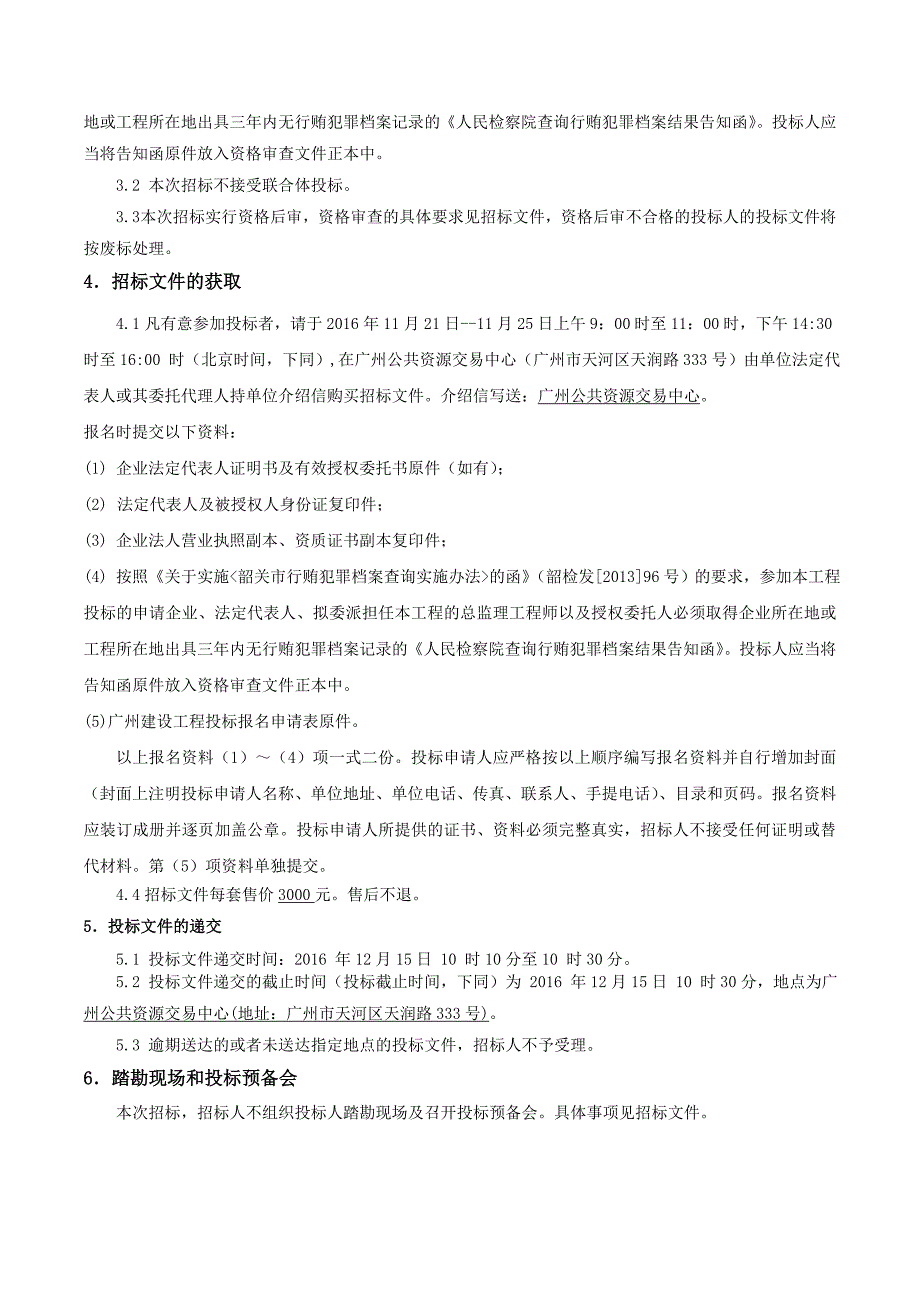 地或工程所在地出具三年内无行贿犯罪档案记录的《人民检察院查询行贿犯罪档案结果告知函》。投标人应当将告知函原件放入资格审查文件正本中。

3.2 本次招标不接受联合体投标。

3.3本次招标实行资格后审，资格审查的具体要求见招标文件，资格后审不合格的投标人的投标文件将按废标处理。

4．招标文件的获取

4.1 凡有意参加投标者，请于 2016 年 11 月 21 日--11 月 25 日上午 9：00 时至 11：00 时，下午 14:30 时至 16:00 时（北京时间，下同），在广州公共资源交易中心（广州市天河区天润路 333 号）由单位法定代表人或其委托代理人持单位介绍信购买招标文件。介绍信写送：广州公共资源交易中心。

报名时提交以下资料：

(1) 企业法定代表人证明书及有效授权委托书原件（如有）；

(2) 法定代表人及被授权人身份证复印件；

(3) 企业法人营业执照副本、资质证书副本复印件；

(4) 按照《关于实施<韶关市行贿犯罪档案查询实施办法>的函》（韶检发[2013]96 号）的要求，参加本工程投标的申请企业、法定代表人、拟委派担任本工程的总监理工程师以及授权委托人必须取得企业所在地或工程所在地出具三年内无行贿犯罪档案记录的《人民检察院查询行贿犯罪档案结果告知函》。投标人应当将告知函原件放入资格审查文件正本中。

(5)广州建设工程投标报名申请表原件。

以上报名资料（1）～（4）项一式二份。投标申请人应严格按以上顺序编写报名资料并自行增加封面（封面上注明投标申请人名称、单位地址、单位电话、传真、联系人、手提电话）、目录和页码。报名资料应装订成册并逐页加盖公章。投标申请人所提供的证书、资料必须完整真实，招标人不接受任何证明或替代材料。第（5）项资料单独提交。

4.4 招标文件每套售价 3000 元。售后不退。

5．投标文件的递交

5.1 投标文件递交时间：2016 年 12 月 15 日 10 时 10 分至 10 时 30 分。

5.2 投标文件递交的截止时间（投标截止时间，下同）为 2016 年 12 月 15 日 10 时 30 分，地点为广州公共资源交易中心(地址：广州市天河区天润路 333 号)。

5.3 逾期送达的或者未送达指定地点的投标文件，招标人不予受理。

6．踏勘现场和投标预备会

本次招标，招标人不组织投标人踏勘现场及召开投标预备会。具体事项见招标文件。